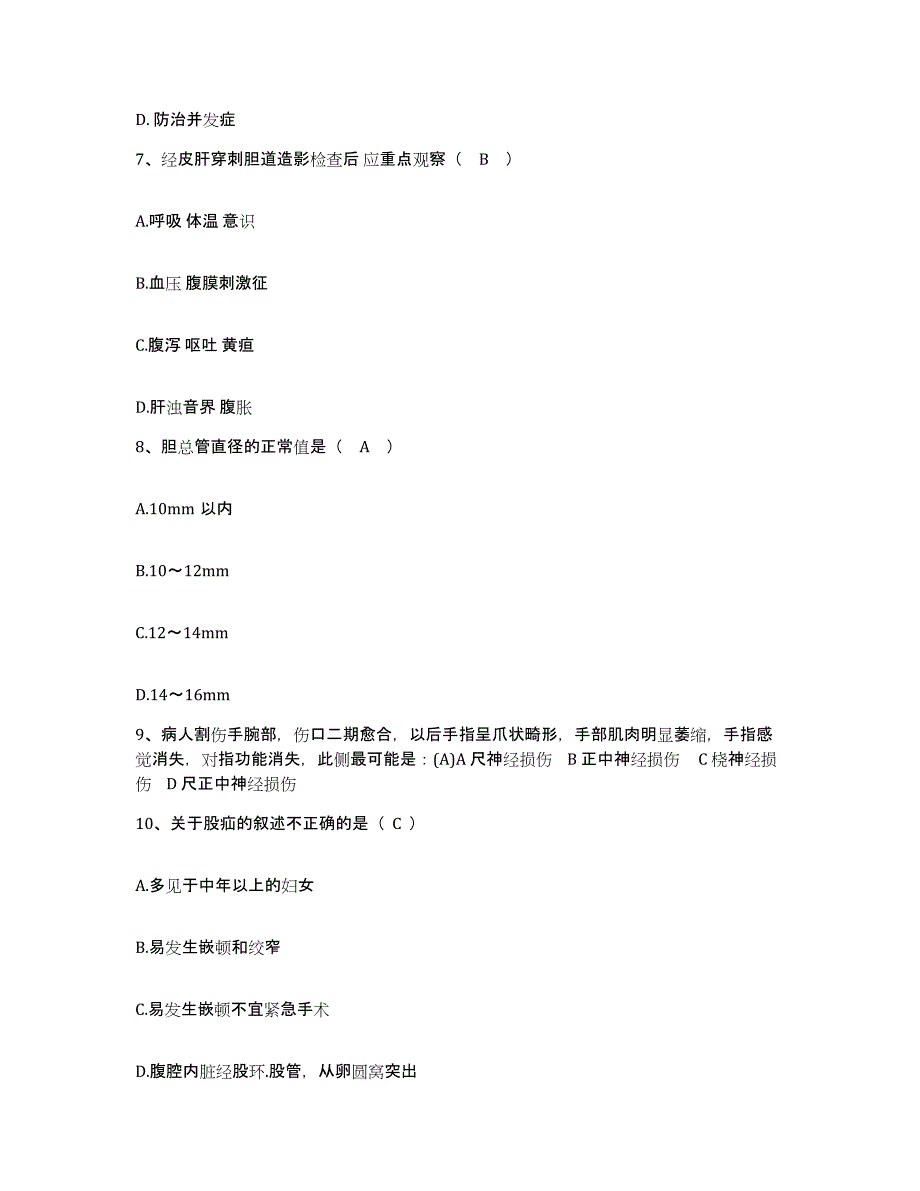 D. 防治并发症

7、经皮肝穿刺胆道造影检查后 应重点观察（ B ）

A.呼吸 体温 意识

B.血压 腹膜刺激征

C.腹泻 呕吐 黄疸

D.肝浊音界 腹胀

8、胆总管直径的正常值是（ A ）

A.10mm 以内

B.10～12mm

C.12～14mm

D.14～16mm

9、病人割伤手腕部，伤口二期愈合，以后手指呈爪状畸形，手部肌肉明显萎缩，手指感觉消失，对指功能消失，此侧最可能是：(A)A 尺神经损伤 B 正中神经损伤 C 桡神经损伤 D 尺正中神经损伤

10、关于股疝的叙述不正确的是（ C ）

A.多见于中年以上的妇女

B.易发生嵌顿和绞窄

C.易发生嵌顿不宜紧急手术

D.腹腔内脏经股环.股管，从卵圆窝突出